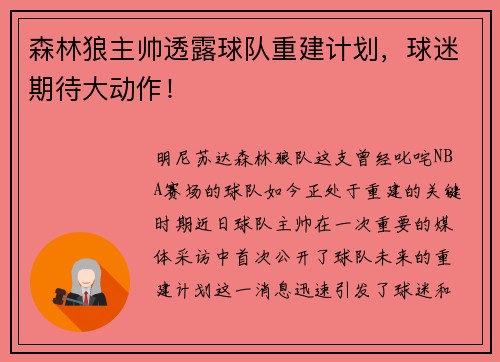 森林狼主帅透露球队重建计划，球迷期待大动作！

明尼苏达森林狼队这支曾经叱咤NBA赛场的球队如今正处于重建的关键时期近日球队主帅在一次重要的媒体采访中首次公开了球队未来的重建计划这一消息迅速引发了球迷和